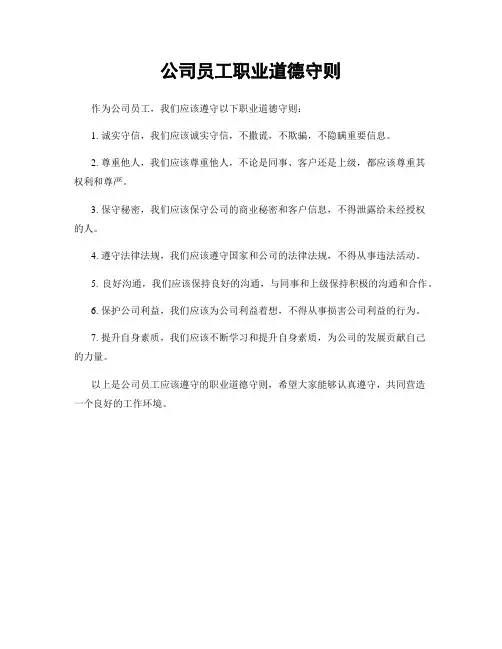 公司员工职业道德守则

作为公司员工，我们应该遵守以下职业道德守则：

1. 诚实守信，我们应该诚实守信，不撒谎，不欺骗，不隐瞒重要信息。

2. 尊重他人，我们应该尊重他人，不论是同事、客户还是上级，都应该尊重其权利和尊严。

3. 保守秘密，我们应该保守公司的商业秘密和客户信息，不得泄露给未经授权的人。

4. 遵守法律法规，我们应该遵守国家和公司的法律法规，不得从事违法活动。

5. 良好沟通，我们应该保持良好的沟通，与同事和上级保持积极的沟通和合作。

6. 保护公司利益，我们应该为公司利益着想，不得从事损害公司利益的行为。

7. 提升自身素质，我们应该不断学习和提升自身素质，为公司的发展贡献自己的力量。

以上是公司员工应该遵守的职业道德守则，希望大家能够认真遵守，共同营造一个良好的工作环境。